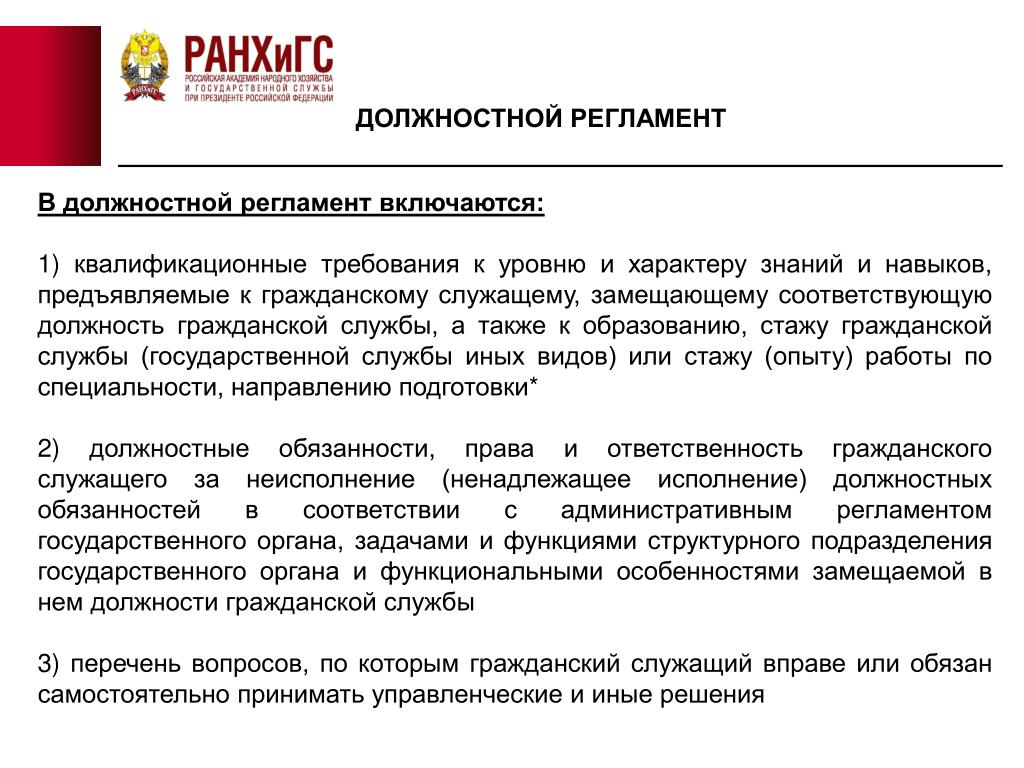 РАНХиГС
РОССИЙСКАЯ АКАДЕМИЯ НАРОДНОГО ХОЗЯЙСТВА И ГОСУДАРСТВЕННОЙ СЛУЖБЫ ПРИ ПРЕЗИДЕНТЕ РОССИЙСКОЙ ФЕДЕРАЦИИ

ДОЛЖНОСТНОЙ РЕГЛАМЕНТ

В должностной регламент включаются:

1) квалификационные требования к уровню и характеру знаний и навыков, предъявляемые к гражданскому служащему, замещающему соответствующую должность гражданской службы, а также к образованию, стажу гражданской службы (государственной службы иных видов) или стажу (опыту) работы по специальности, направлению подготовки*

2) должностные обязанности, права и ответственность гражданского служащего за неисполнение (ненадлежащее исполнение) должностных обязанностей в соответствии с административным регламентом государственного органа, задачами и функциями структурного подразделения государственного органа и функциональными особенностями замещаемой в нем должности гражданской службы

3) перечень вопросов, по которым гражданский служащий вправе или обязан самостоятельно принимать управленческие и иные решения